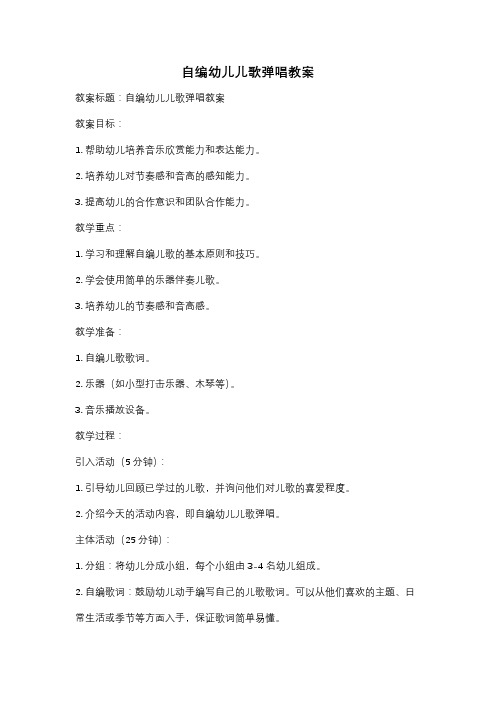 自编幼儿儿歌弹唱教案

教案标题：自编幼儿儿歌弹唱教案

教案目标：

1. 帮助幼儿培养音乐欣赏能力和表达能力。

2. 培养幼儿对节奏感和音高的感知能力。

3. 提高幼儿的合作意识和团队合作能力。

教学重点：

1. 学习和理解自编儿歌的基本原则和技巧。

2. 学会使用简单的乐器伴奏儿歌。

3. 培养幼儿的节奏感和音高感。

教学准备：

1. 自编儿歌歌词。

2. 乐器（如小型打击乐器、木琴等）。

3. 音乐播放设备。

教学过程：

引入活动（5 分钟）：

1. 引导幼儿回顾已学过的儿歌，并询问他们对儿歌的喜爱程度。

2. 介绍今天的活动内容，即自编幼儿儿歌弹唱。

主体活动（25 分钟）：

1. 分组：将幼儿分成小组，每个小组由 3-4 名幼儿组成。

2. 自编歌词：鼓励幼儿动手编写自己的儿歌歌词。可以从他们喜欢的主题、日常生活或季节等方面入手，保证歌词简单易懂。